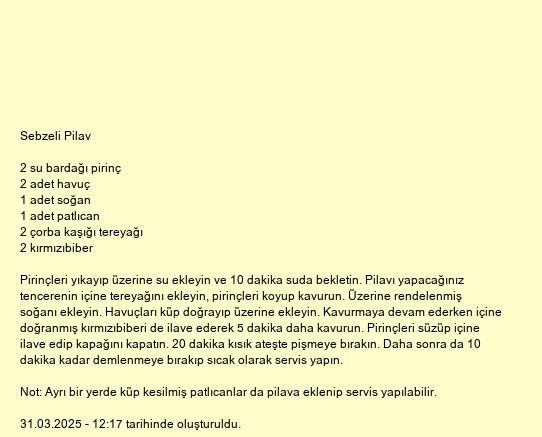 Sebzeli Pilav

2 su bardağı pirinç
2 adet havuç
1 adet soğan
1 adet patlıcan
2 çorba kaşığı tereyağı
2 kırmızıbiber

Pirinçleri yıkayıp üzerine su ekleyin ve 10 dakika suda bekletin. Pilavı yapacağınız tencerenin içine tereyağını ekleyin, pirinçleri koyup kavurun. Üzerine rendelenmiş soğanı ekleyin. Havuçları küp doğrayıp üzerine ekleyin. Kavurmaya devam ederken içine doğranmış kırmızıbiberi de ilave ederek 5 dakika daha kavurun. Pirinçleri süzüp içine ilave edip kapağını kapatın. 20 dakika kısık ateşte pişmeye bırakın. Daha sonra da 10 dakika kadar demlenmeye bırakıp sıcak olarak servis yapın.

Not: Ayrı bir yerde küp kesilmiş patlıcanlar da pilava eklenip servis yapılabilir.

31.03.2025 - 12:17 tarihinde oluşturuldu.